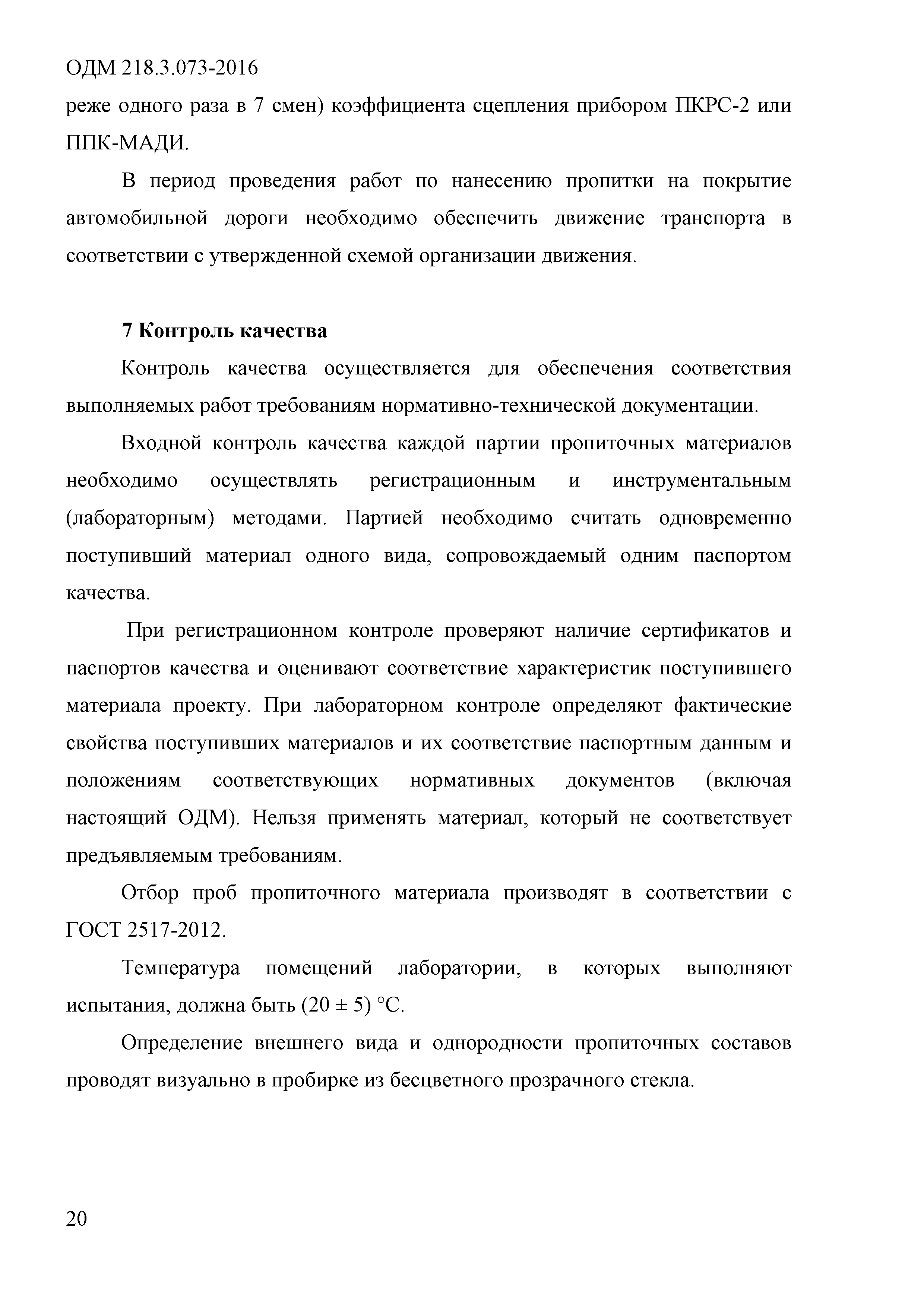 ОДМ 218.3.073-2016

реже одного раза в 7 смен) коэффициента сцепления прибором ПКРС-2 или ППК-МАДИ.

В период проведения работ по нанесению пропитки на покрытие автомобильной дороги необходимо обеспечить движение транспорта в соответствии с утвержденной схемой организации движения.

7 Контроль качества

Контроль качества осуществляется для обеспечения соответствия выполняемых работ требованиям нормативно-технической документации.

Входной контроль качества каждой партии пропиточных материалов необходимо осуществлять регистрационным и инструментальным (лабораторным) методами. Партией необходимо считать одновременно поступивший материал одного вида, сопровождаемый одним паспортом качества.

При регистрационном контроле проверяют наличие сертификатов и паспортов качества и оценивают соответствие характеристик поступившего материала проекту. При лабораторном контроле определяют фактические свойства поступивших материалов и их соответствие паспортным данным и положениям соответствующих нормативных документов (включая настоящий ОДМ). Нельзя применять материал, который не соответствует предъявляемым требованиям.

Отбор проб пропиточного материала производят в соответствии с ГОСТ 2517-2012.

Температура помещений лаборатории, в которых выполняют испытания, должна быть (20 ± 5) °С.

Определение внешнего вида и однородности пропиточных составов проводят визуально в пробирке из бесцветного прозрачного стекла.

20